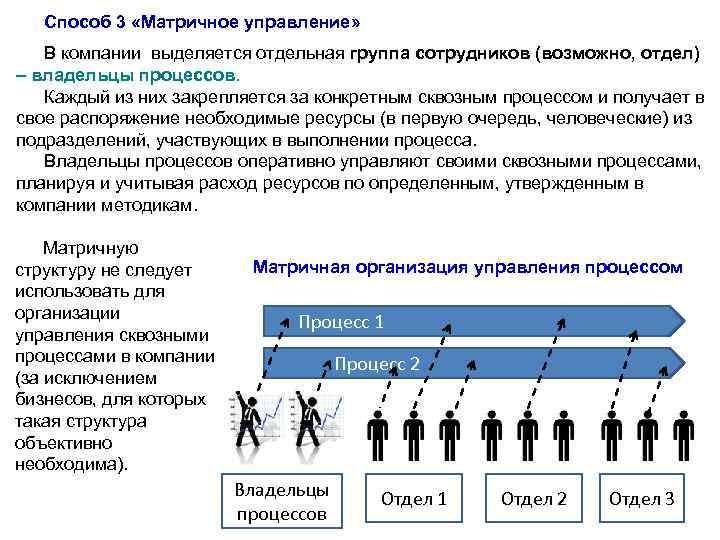 Способ 3 «Матричное управление»

В компании выделяется отдельная группа сотрудников (возможно, отдел) – владельцы процессов.

Каждый из них закрепляется за конкретным сквозным процессом и получает в свое распоряжение необходимые ресурсы (в первую очередь, человеческие) из подразделений, участвующих в выполнении процесса.

Владельцы процессов оперативно управляют своими сквозными процессами, планируя и учитывая расход ресурсов по определенным, утвержденным в компании методикам.

Матричную структуру не следует использовать для организации управления сквозными процессами в компании (за исключением бизнесов, для которых такая структура объективно необходима).

Матричная организация управления процессом

Процесс 1

Процесс 2

Владельцы процессов

Отдел 1

Отдел 2

Отдел 3